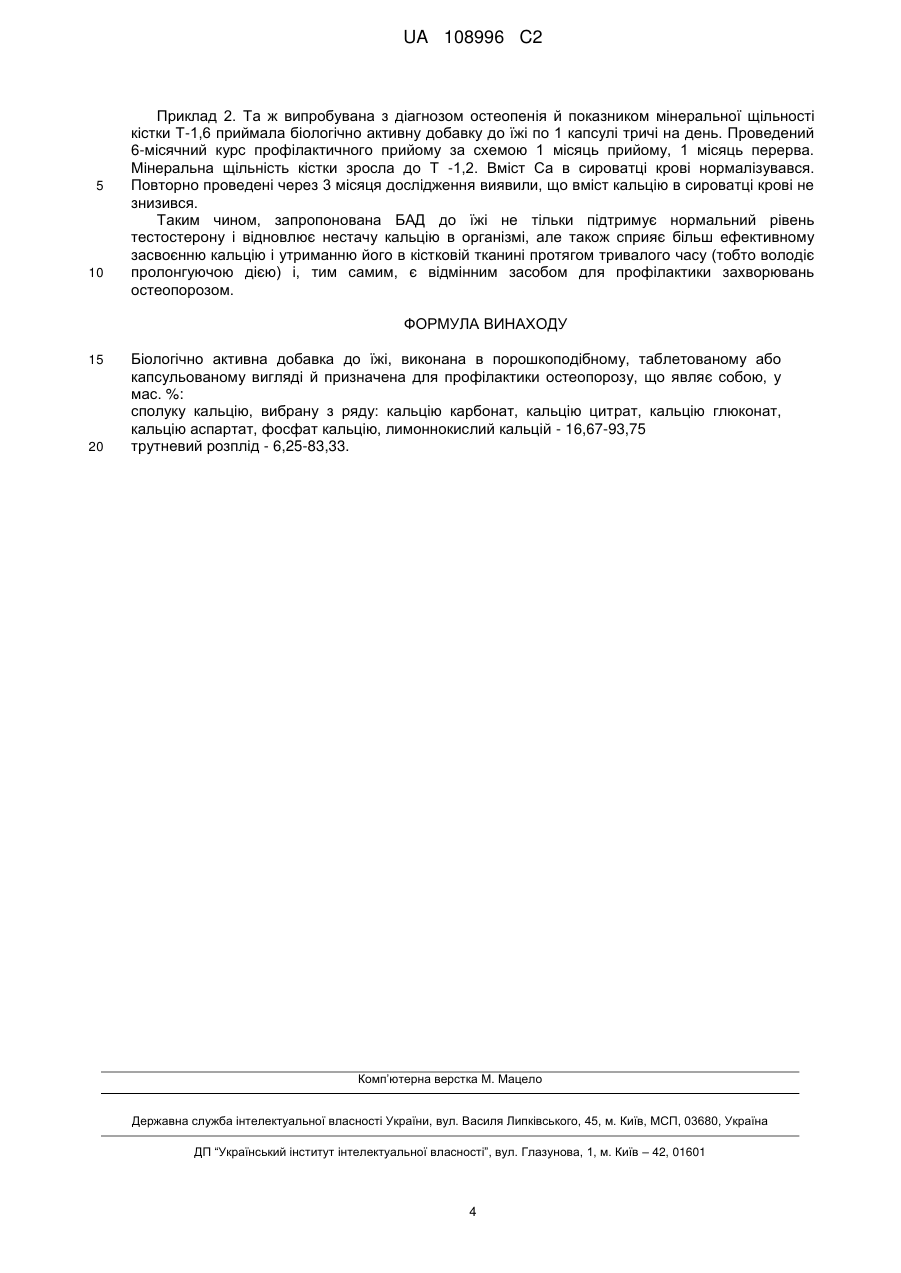 UA 108996 C2

Приклад 2. Та ж випробувана з діагнозом остеопенія й показником мінеральної щільності кістки Т-1,6 приймала біологічно активну добавку до їжі по 1 капсулі тричі на день. Проведений 6-місячний курс профілактичного прийому за схемою 1 місяць прийому, 1 місяць перерва. Мінеральна щільність кістки зросла до Т -1,2. Вміст Са в сироватці крові нормалізувався.
5 Повторно проведені через 3 місяця дослідження виявили, що вміст кальцію в сироватці крові не знизився.

Таким чином, запропонована БАД до їжі не тільки підтримує нормальний рівень тестостерону і відновлює нестачу кальцію в організмі, але також сприяє більш ефективному засвоєнню кальцію і утриманню його в кістковій тканині протягом тривалого часу (тобто володіє
10 пролонгуючою дією) і, тим самим, є відмінним засобом для профілактики захворювань остеопорозом.

ФОРМУЛА ВИНАХОДУ

15 Біологічно активна добавка до їжі, виконана в порошкоподібному, таблетованому або капсульованому вигляді й призначена для профілактики остеопорозу, що являє собою, у мас. %:
сполуку кальцію, вибрану з ряду: кальцію карбонат, кальцію цитрат, кальцію глюконат, кальцію аспартат, фосфат кальцію, лимоннокислий кальцій - 16,67-93,75
20 трутневий розплід - 6,25-83,33.

Комп'ютерна верстка М. Мацело

Державна служба інтелектуальної власності України, вул. Василя Липківського, 45, м. Київ, МСП, 03680, Україна

ДП "Український інститут інтелектуальної власності", вул. Глазунова, 1, м. Київ – 42, 01601

4